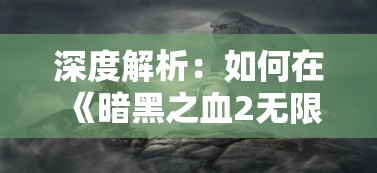 深度解析：如何在《暗黑之血2无限